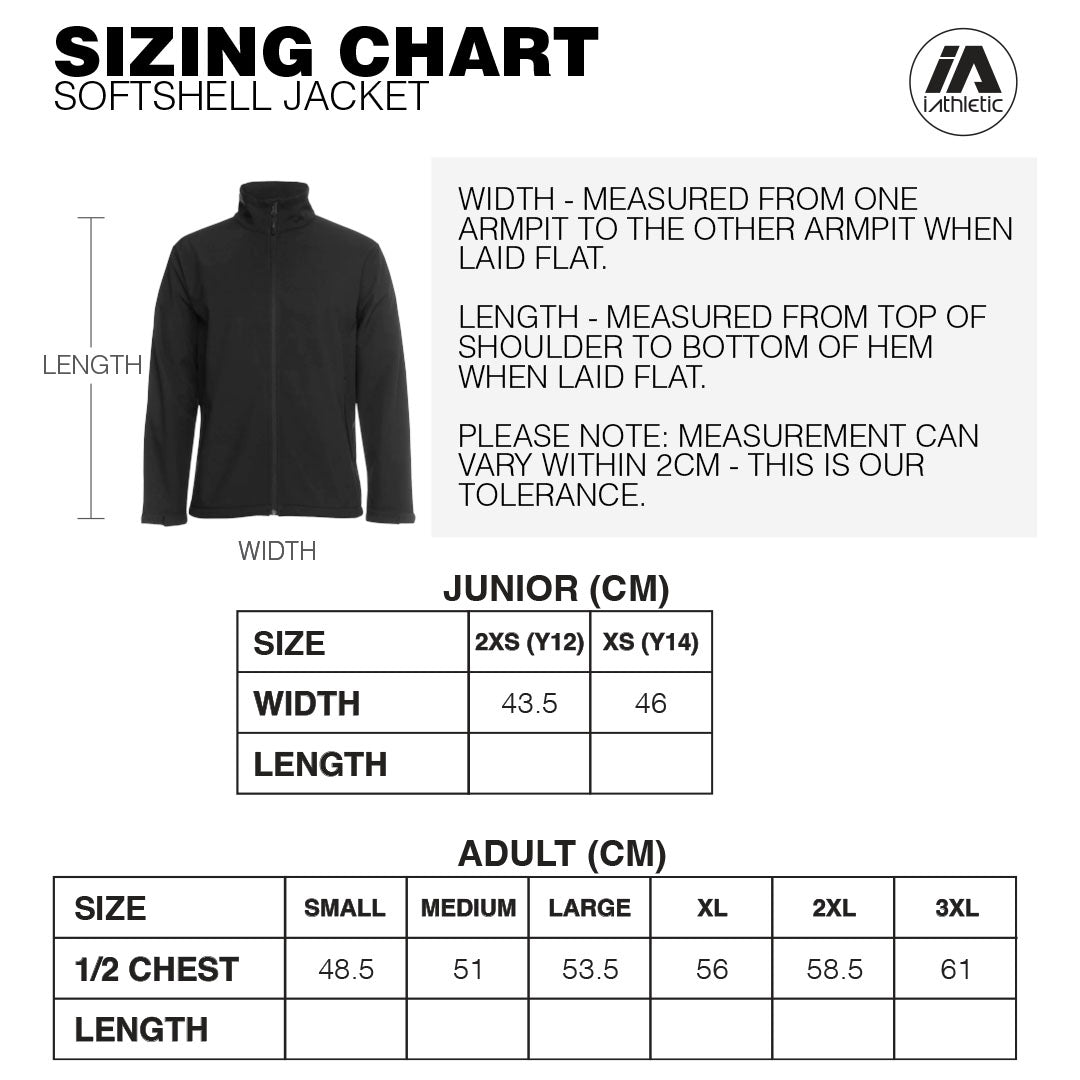 SIZING CHART
SOFTSHELL JACKET

iA
iAthletic

LENGTH

WIDTH

WIDTH - MEASURED FROM ONE ARMPIT TO THE OTHER ARMPIT WHEN LAID FLAT.

LENGTH - MEASURED FROM TOP OF SHOULDER TO BOTTOM OF HEM WHEN LAID FLAT.

PLEASE NOTE: MEASUREMENT CAN VARY WITHIN 2CM - THIS IS OUR TOLERANCE.

JUNIOR (CM)

| SIZE | 2XS (Y12) | XS (Y14) |
|---|---|---|
| WIDTH | 43.5 | 46 |
| LENGTH | | |

ADULT (CM)

| SIZE | SMALL | MEDIUM | LARGE | XL | 2XL | 3XL |
|---|---|---|---|---|---|---|
| 1/2 CHEST | 48.5 | 51 | 53.5 | 56 | 58.5 | 61 |
| LENGTH | | | | | | |